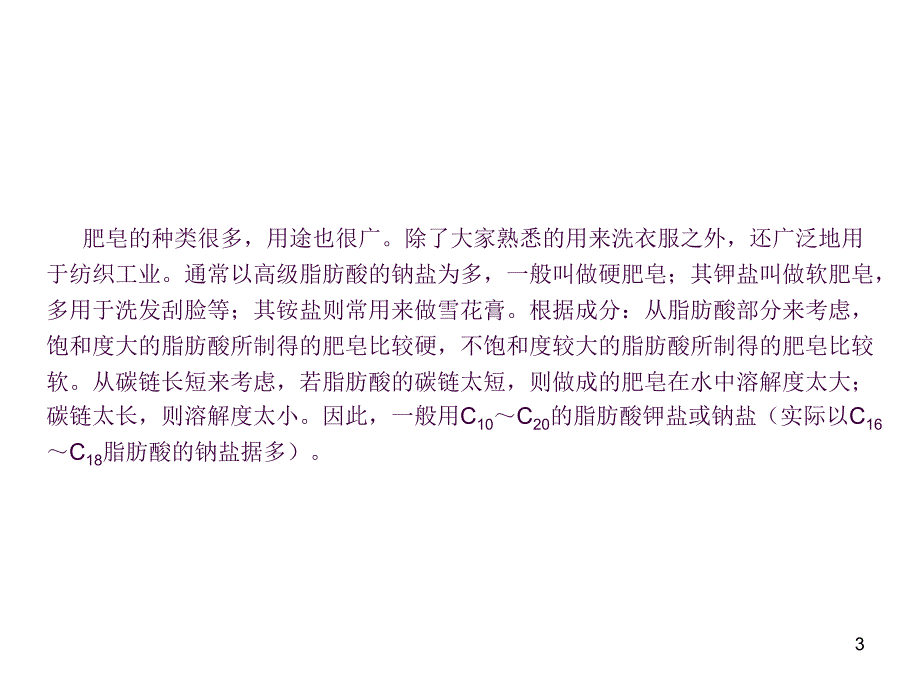 肥皂的种类很多，用途也很广。除了大家熟悉的用来洗衣服之外，还广泛地用于纺织工业。通常以高级脂肪酸的钠盐为多，一般叫做硬肥皂；其钾盐叫做软肥皂，多用于洗发刮脸等；其铵盐则常用来做雪花膏。根据成分：从脂肪酸部分来考虑，饱和度大的脂肪酸所制得的肥皂比较硬，不饱和度较大的脂肪酸所制得的肥皂比较软。从碳链长短来考虑，若脂肪酸的碳链太短，则做成的肥皂在水中溶解度太大；碳链太长，则溶解度太小。因此，一般用$C_{10}$～$C_{20}$的脂肪酸钾盐或钠盐（实际以$C_{16}$～$C_{18}$脂肪酸的钠盐据多）。

3